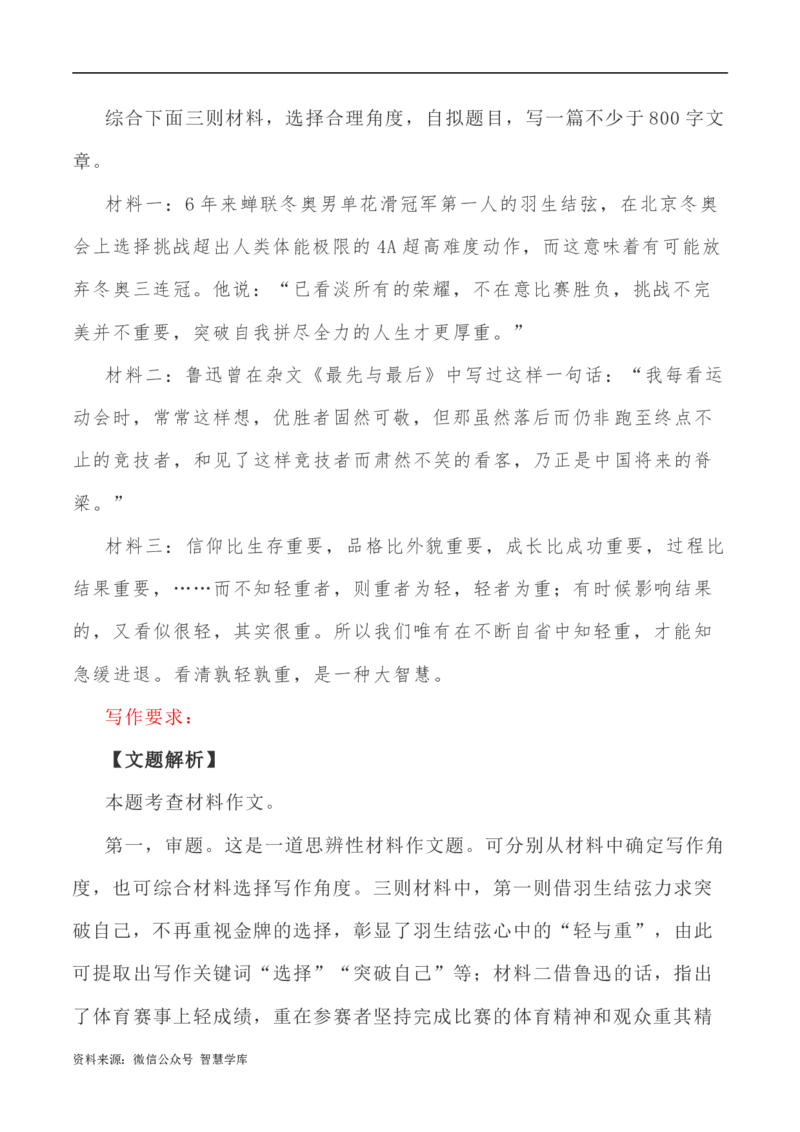 综合下面三则材料，选择合理角度，自拟题目，写一篇不少于800字文章。

材料一：6年来蝉联冬奥男单花滑冠军第一人的羽生结弦，在北京冬奥会上选择挑战超出人类体能极限的4A超高难度动作，而这意味着有可能放弃冬奥三连冠。他说：“已看淡所有的荣耀，不在意比赛胜负，挑战不完美并不重要，突破自我拼尽全力的人生才更厚重。”

材料二：鲁迅曾在杂文《最先与最后》中写过这样一句话：“我每看运动会时，常常这样想，优胜者固然可敬，但那虽然落后而仍非跑至终点不止的竞技者，和见了这样竞技者而肃然不笑的看客，乃正是中国将来的脊梁。”

材料三：信仰比生存重要，品格比外貌重要，成长比成功重要，过程比结果重要，……而不知轻重者，则重者为轻，轻者为重；有时候影响结果的，又看似很轻，其实很重。所以我们唯有在不断自省中知轻重，才能知急缓进退。看清孰轻孰重，是一种大智慧。

写作要求：

【文题解析】

本题考查材料作文。

第一，审题。这是一道思辨性材料作文题。可分别从材料中确定写作角度，也可综合材料选择写作角度。三则材料中，第一则借羽生结弦力求突破自己，不再重视金牌的选择，彰显了羽生结弦心中的“轻与重”，由此可提取出写作关键词“选择”“突破自己”等；材料二借鲁迅的话，指出了体育赛事上轻成绩，重在参赛者坚持完成比赛的体育精神和观众重其精

资料来源：微信公众号 智慧学库